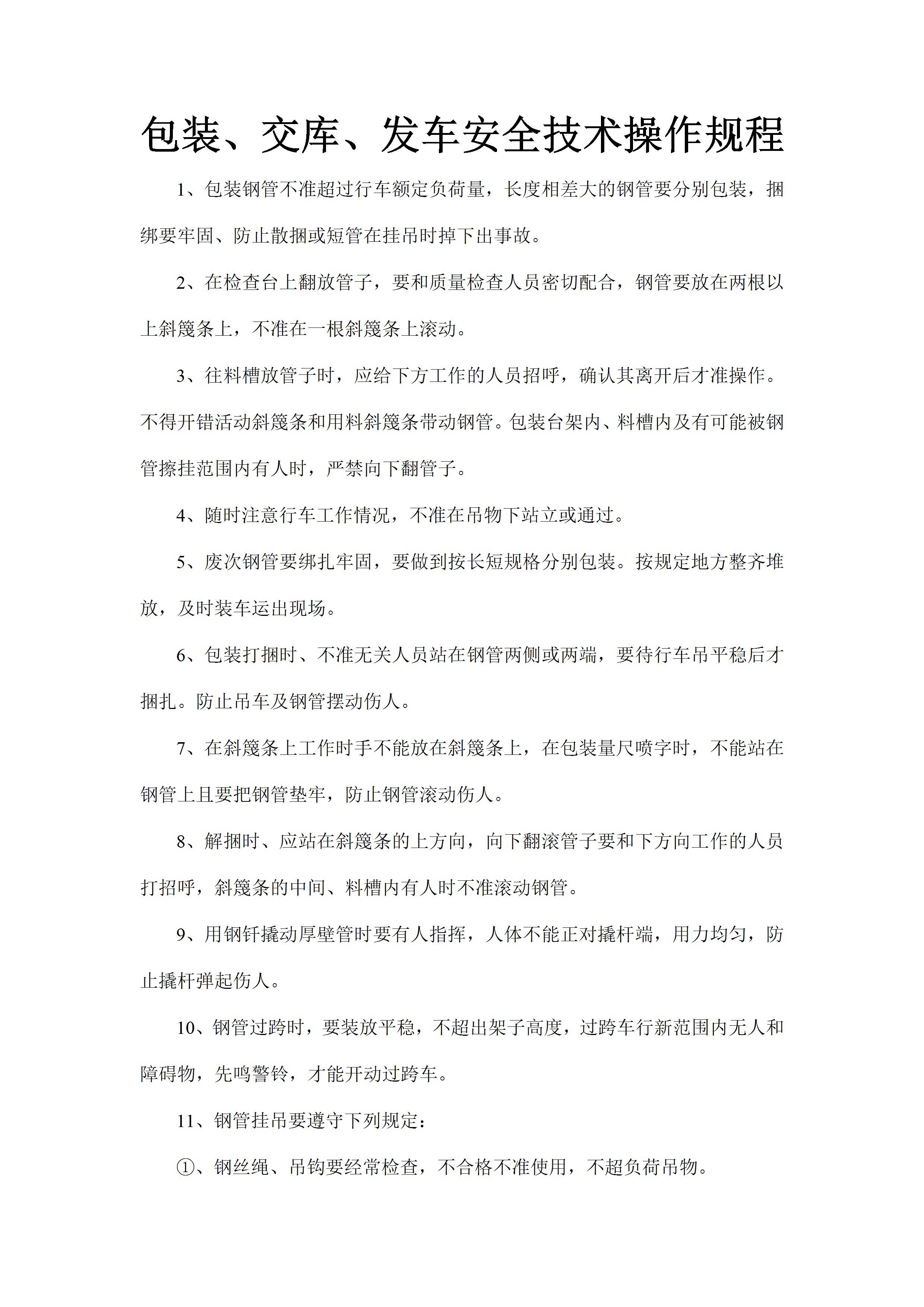 包装、交库、发车安全技术操作规程

1、包装钢管不准超过行车额定负荷量，长度相差大的钢管要分别包装，捆绑要牢固、防止散捆或短管在挂吊时掉下出事故。

2、在检查台上翻放管子，要和质量检查人员密切配合，钢管要放在两根以上斜篾条上，不准在一根斜篾条上滚动。

3、往料槽放管子时，应给下方工作的人员招呼，确认其离开后才准操作。不得开错活动斜篾条和用料斜篾条带动钢管。包装台架内、料槽内及有可能被钢管擦挂范围内有人时，严禁向下翻管子。

4、随时注意行车工作情况，不准在吊物下站立或通过。

5、废次钢管要绑扎牢固，要做到按长短规格分别包装。按规定地方整齐堆放，及时装车运出现场。

6、包装打捆时、不准无关人员站在钢管两侧或两端，要待行车吊平稳后才捆扎。防止吊车及钢管摆动伤人。

7、在斜篾条上工作时手不能放在斜篾条上，在包装量尺喷字时，不能站在钢管上且要把钢管垫牢，防止钢管滚动伤人。

8、解捆时、应站在斜篾条的上方向，向下翻滚管子要和下方向工作的人员打招呼，斜篾条的中间、料槽内有人时不准滚动钢管。

9、用钢钎撬动厚壁管时要有人指挥，人体不能正对撬杆端，用力均匀，防止撬杆弹起伤人。

10、钢管过跨时，要装放平稳，不超出架子高度，过跨车行新范围内无人和障碍物，先鸣警铃，才能开动过跨车。

11、钢管挂吊要遵守下列规定：

①、钢丝绳、吊钩要经常检查，不合格不准使用，不超负荷吊物。